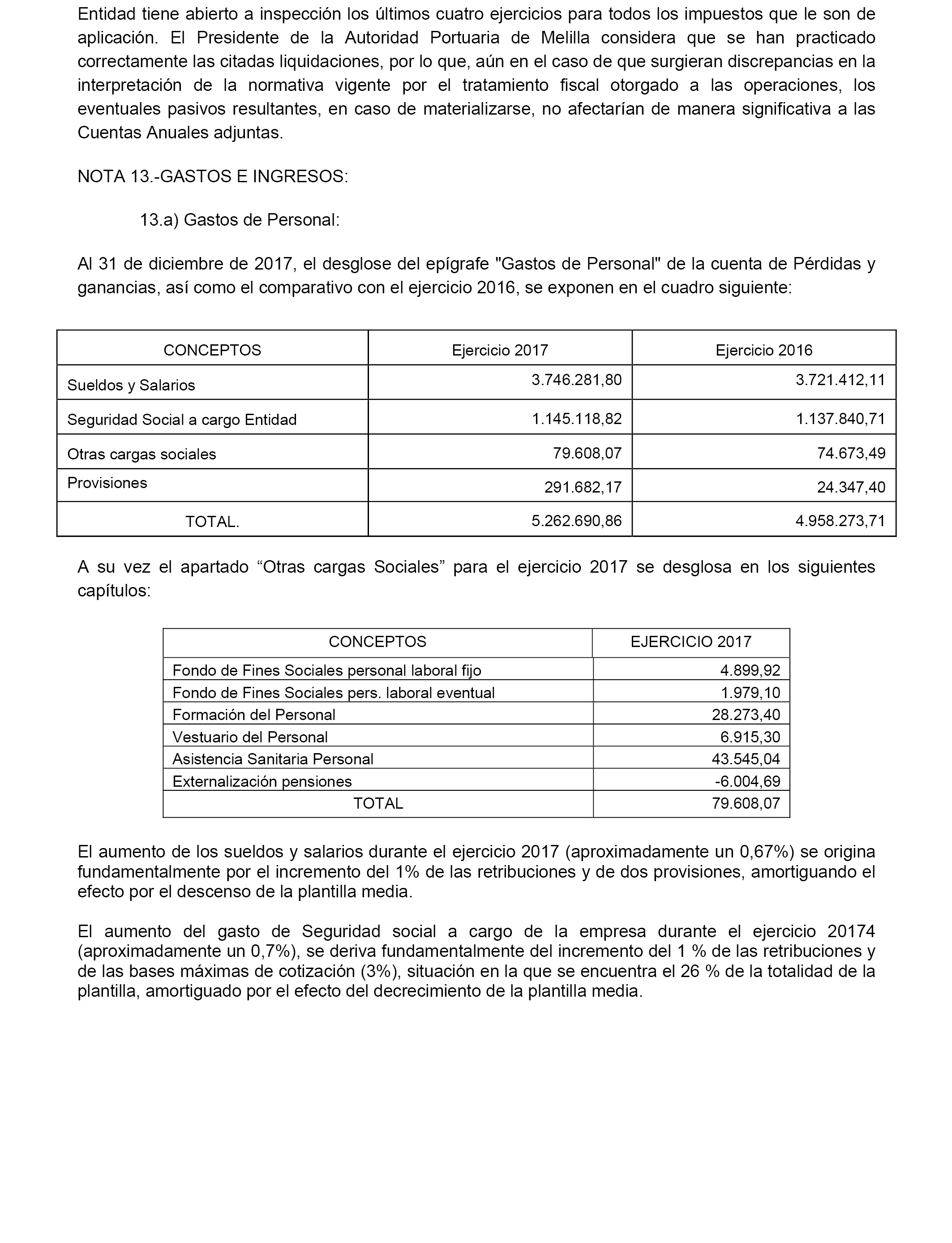 Entidad tiene abierto a inspección los últimos cuatro ejercicios para todos los impuestos que le son de aplicación. El Presidente de la Autoridad Portuaria de Melilla considera que se han practicado correctamente las citadas liquidaciones, por lo que, aún en el caso de que surgieran discrepancias en la interpretación de la normativa vigente por el tratamiento fiscal otorgado a las operaciones, los eventuales pasivos resultantes, en caso de materializarse, no afectarían de manera significativa a las Cuentas Anuales adjuntas.

NOTA 13.-GASTOS E INGRESOS:

13.a) Gastos de Personal:

Al 31 de diciembre de 2017, el desglose del epígrafe "Gastos de Personal" de la cuenta de Pérdidas y ganancias, así como el comparativo con el ejercicio 2016, se exponen en el cuadro siguiente:

| CONCEPTOS | Ejercicio 2017 | Ejercicio 2016 |
|---|---|---|
| Sueldos y Salarios | 3.746.281,80 | 3.721.412,11 |
| Seguridad Social a cargo Entidad | 1.145.118,82 | 1.137.840,71 |
| Otras cargas sociales | 79.608,07 | 74.673,49 |
| Provisiones | 291.682,17 | 24.347,40 |
| TOTAL. | 5.262.690,86 | 4.958.273,71 |

A su vez el apartado “Otras cargas Sociales” para el ejercicio 2017 se desglosa en los siguientes capítulos:

| CONCEPTOS | EJERCICIO 2017 |
|---|---|
| Fondo de Fines Sociales personal laboral fijo | 4.899,92 |
| Fondo de Fines Sociales pers. laboral eventual | 1.979,10 |
| Formación del Personal | 28.273,40 |
| Vestuario del Personal | 6.915,30 |
| Asistencia Sanitaria Personal | 43.545,04 |
| Externalización pensiones | -6.004,69 |
| TOTAL | 79.608,07 |

El aumento de los sueldos y salarios durante el ejercicio 2017 (aproximadamente un 0,67%) se origina fundamentalmente por el incremento del 1% de las retribuciones y de dos provisiones, amortiguando el efecto por el descenso de la plantilla media.

El aumento del gasto de Seguridad social a cargo de la empresa durante el ejercicio 20174 (aproximadamente un 0,7%), se deriva fundamentalmente del incremento del 1 % de las retribuciones y de las bases máximas de cotización (3%), situación en la que se encuentra el 26 % de la totalidad de la plantilla, amortiguado por el efecto del decrecimiento de la plantilla media.